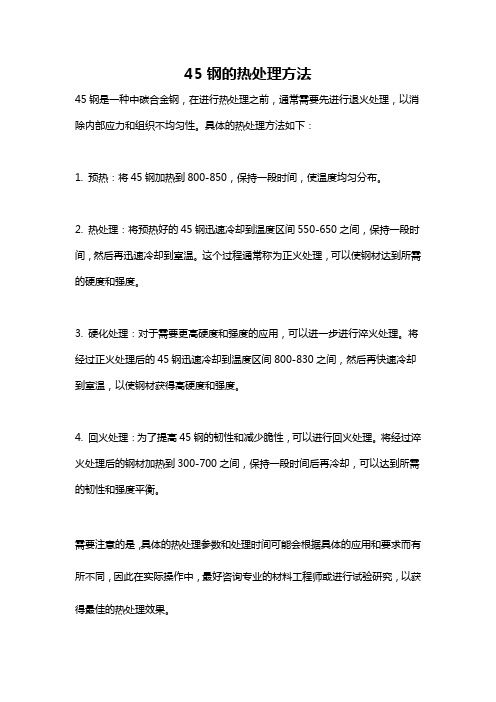 45 钢的热处理方法

45 钢是一种中碳合金钢，在进行热处理之前，通常需要先进行退火处理，以消除内部应力和组织不均匀性。具体的热处理方法如下：

1. 预热：将 45 钢加热到 800-850，保持一段时间，使温度均匀分布。

2. 热处理：将预热好的 45 钢迅速冷却到温度区间 550-650 之间，保持一段时间，然后再迅速冷却到室温。这个过程通常称为正火处理，可以使钢材达到所需的硬度和强度。

3. 硬化处理：对于需要更高硬度和强度的应用，可以进一步进行淬火处理。将经过正火处理后的 45 钢迅速冷却到温度区间 800-830 之间，然后再快速冷却到室温，以使钢材获得高硬度和强度。

4. 回火处理：为了提高 45 钢的韧性和减少脆性，可以进行回火处理。将经过淬火处理后的钢材加热到 300-700 之间，保持一段时间后再冷却，可以达到所需的韧性和强度平衡。

需要注意的是，具体的热处理参数和处理时间可能会根据具体的应用和要求而有所不同，因此在实际操作中，最好咨询专业的材料工程师或进行试验研究，以获得最佳的热处理效果。